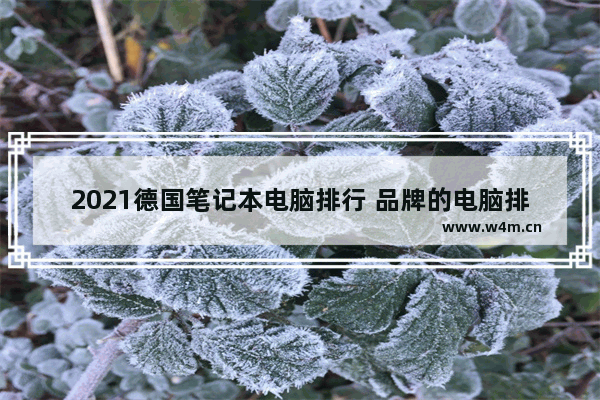 2021德国笔记本电脑排行 品牌的电脑排

www.w4m.cn